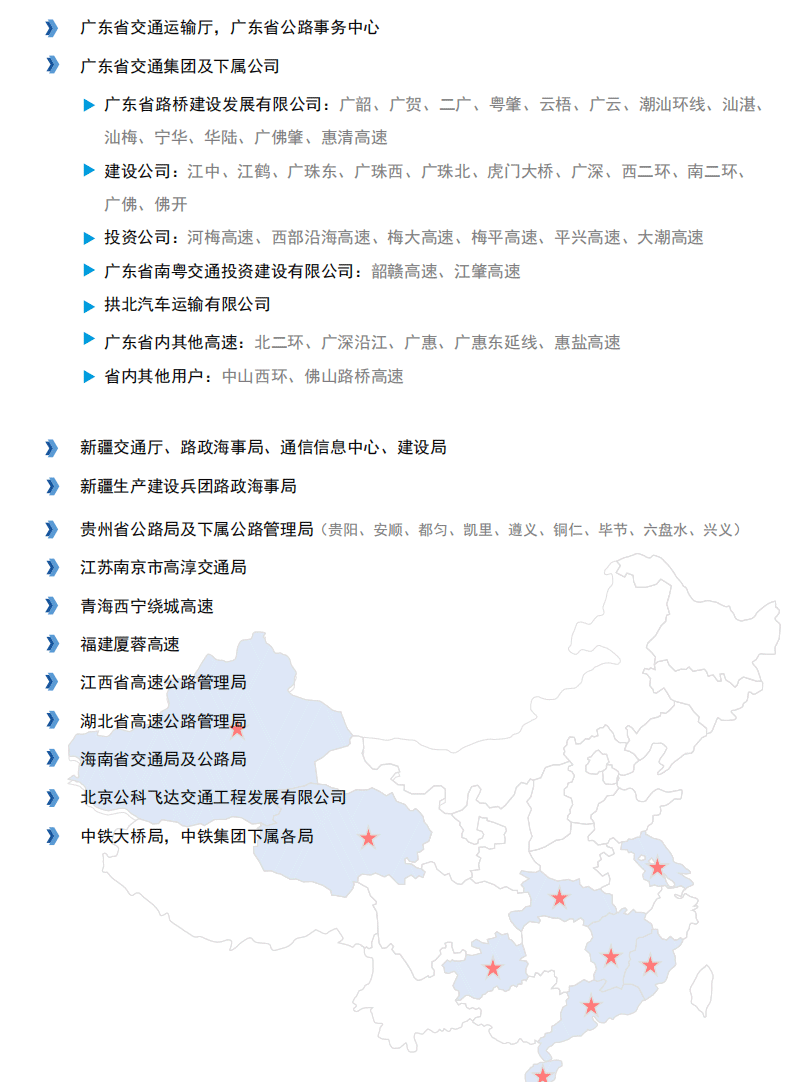 广东省交通运输厅，广东省公路事务中心

广东省交通集团及下属公司

广东省路桥建设发展有限公司：广韶、广贺、二广、粤肇、云梧、广云、潮汕环线、汕湛、汕梅、宁华、华陆、广佛肇、惠清高速

建设公司：江中、江鹤、广珠东、广珠西、广珠北、虎门大桥、广深、西二环、南二环、广佛、佛开

投资公司：河梅高速、西部沿海高速、梅大高速、梅平高速、平兴高速、大潮高速

广东省南粤交通投资建设有限公司：韶赣高速、江肇高速

拱北汽车运输有限公司

广东省内其他高速：北二环、广深沿江、广惠、广惠东延线、惠盐高速

省内其他用户：中山西环、佛山路桥高速

新疆交通厅、路政海事局、通信信息中心、建设局

新疆生产建设兵团路政海事局

贵州省公路局及下属公路管理局（贵阳、安顺、都匀、凯里、遵义、铜仁、毕节、六盘水、兴义）

江苏南京市高淳交通局

青海西宁绕城高速

福建厦蓉高速

江西省高速公路管理局

湖北省高速公路管理局

海南省交通局及公路局

北京公科飞达交通工程发展有限公司

中铁大桥局，中铁集团下属各局